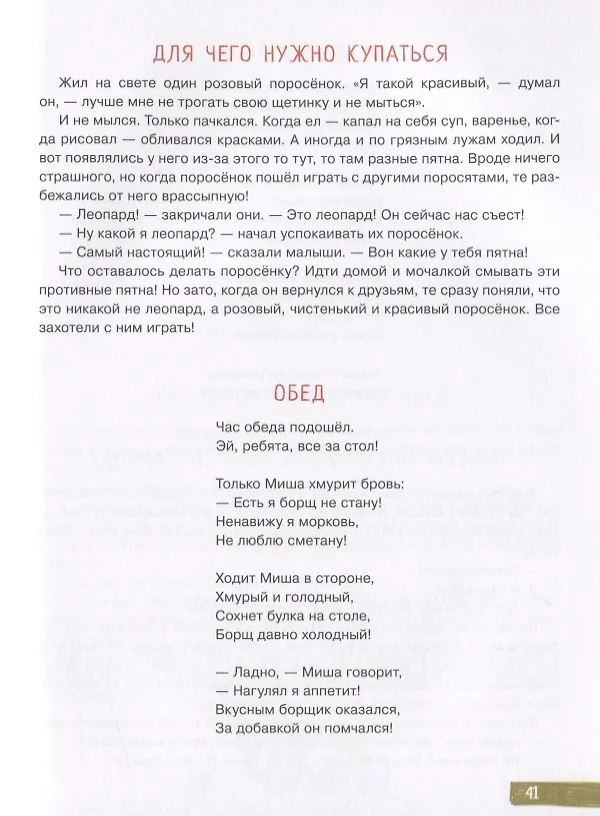 ДЛЯ ЧЕГО НУЖНО КУПАТЬСЯ

Жил на свете один розовый поросёнок. «Я такой красивый, — думал он, — лучше мне не трогать свою щетинку и не мыться».

И не мылся. Только пачкался. Когда ел — капал на себя суп, варенье, когда рисовал — обливался красками. А иногда и по грязным лужам ходил. И вот появлялись у него из-за этого то тут, то там разные пятна. Вроде ничего страшного, но когда поросёнок пошёл играть с другими поросятами, те разбежались от него врассыпную!

— Леопард! — закричали они. — Это леопард! Он сейчас нас съест!

— Ну какой я леопард? — начал успокаивать их поросёнок.

— Самый настоящий! — сказали малыши. — Вон какие у тебя пятна!

Что оставалось делать поросёнку? Идти домой и мочалкой смывать эти противные пятна! Но зато, когда он вернулся к друзьям, те сразу поняли, что это никакой не леопард, а розовый, чистенький и красивый поросёнок. Все захотели с ним играть!

ОБЕД

Час обеда подошёл.
Эй, ребята, все за стол!

Только Миша хмурит бровь:
— Есть я борщ не стану!
Ненавижу я морковь,
Не люблю сметану!

Ходит Миша в стороне,
Хмурый и голодный,
Сохнет булка на столе,
Борщ давно холодный!

— Ладно, — Миша говорит,
— Нагулял я аппетит!
Вкусным борщик оказался,
За добавкой он помчался!

41